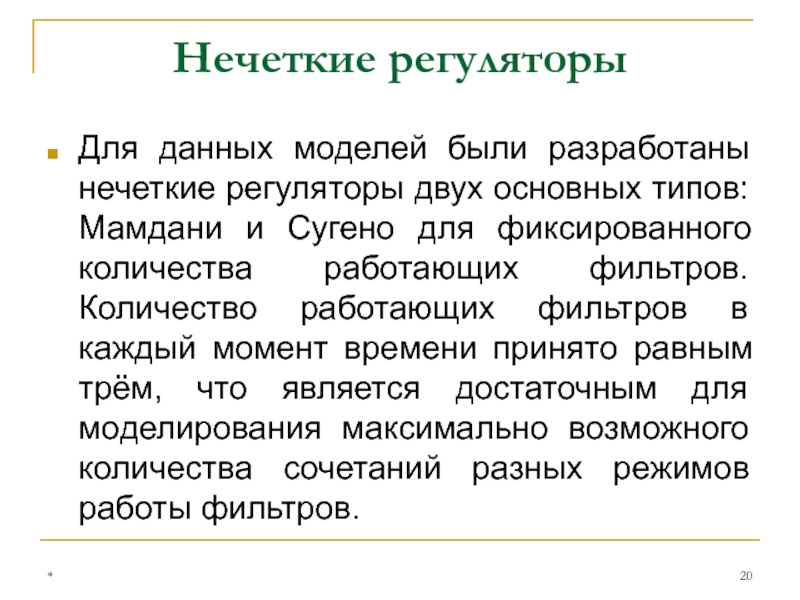 Нечеткие регуляторы

Для данных моделей были разработаны нечеткие регуляторы двух основных типов: Мамдани и Сугено для фиксированного количества работающих фильтров. Количество работающих фильтров в каждый момент времени принято равным трём, что является достаточным для моделирования максимально возможного количества сочетаний разных режимов работы фильтров.

*

20